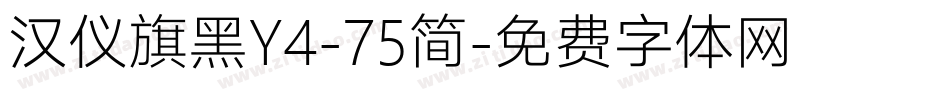 汉仪旗黑Y4-75简-免费字体网